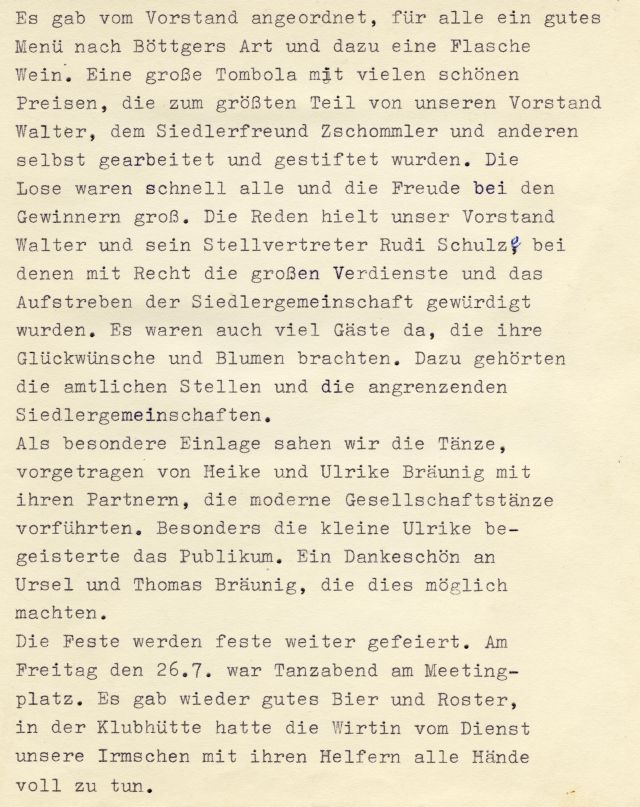 Es gab vom Vorstand angeordnet, für alle ein gutes Menü nach Böttgers Art und dazu eine Flasche Wein. Eine große Tombola mit vielen schönen Preisen, die zum größten Teil von unseren Vorstand Walter, dem Siedlerfreund Zschommler und anderen selbst gearbeitet und gestiftet wurden. Die Lose waren schnell alle und die Freude bei den Gewinnern groß. Die Reden hielt unser Vorstand Walter und sein Stellvertreter Rudi Schulz, bei denen mit Recht die großen Verdienste und das Aufstreben der Siedlergemeinschaft gewürdigt wurden. Es waren auch viel Gäste da, die ihre Glückwünsche und Blumen brachten. Dazu gehörten die amtlichen Stellen und die angrenzenden Siedlergemeinschaften.
Als besondere Einlage sahen wir die Tänze, vorgetragen von Heike und Ulrike Bräunig mit ihren Partnern, die moderne Gesellschaftstänze vorführten. Besonders die kleine Ulrike begeisterte das Publikum. Ein Dankeschön an Ursel und Thomas Bräunig, die dies möglich machten.
Die Feste werden feste weiter gefeiert. Am Freitag den 26.7. war Tanzabend am Meetingplatz. Es gab wieder gutes Bier und Roster, in der Klubhütte hatte die Wirtin vom Dienst unsere Irmschen mit ihren Helfern alle Hände voll zu tun.